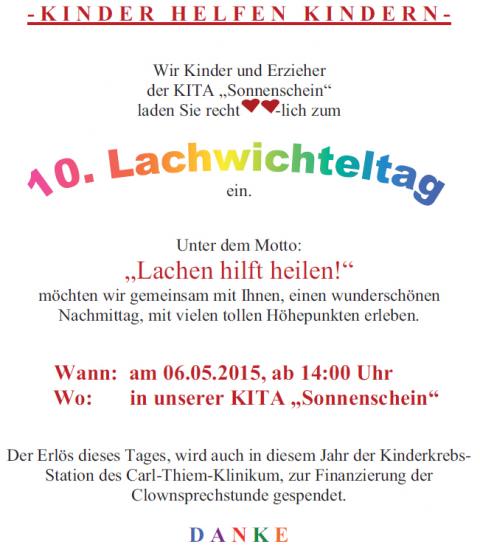 -KINDER HELFEN KINDERN-

Wir Kinder und Erzieher der KITA „Sonnenschein“ laden Sie recht -lich zum

10. Lachwichteltag

ein.

Unter dem Motto:

„Lachen hilft heilen!“

möchten wir gemeinsam mit Ihnen, einen wunderschönen Nachmittag, mit vielen tollen Höhepunkten erleben.

Wann: am 06.05.2015, ab 14:00 Uhr
Wo: in unserer KITA „Sonnenschein“

Der Erlös dieses Tages, wird auch in diesem Jahr der Kinderkrebs-Station des Carl-Thiem-Klinikum, zur Finanzierung der Clownsprechstunde gespendet.

DANKE